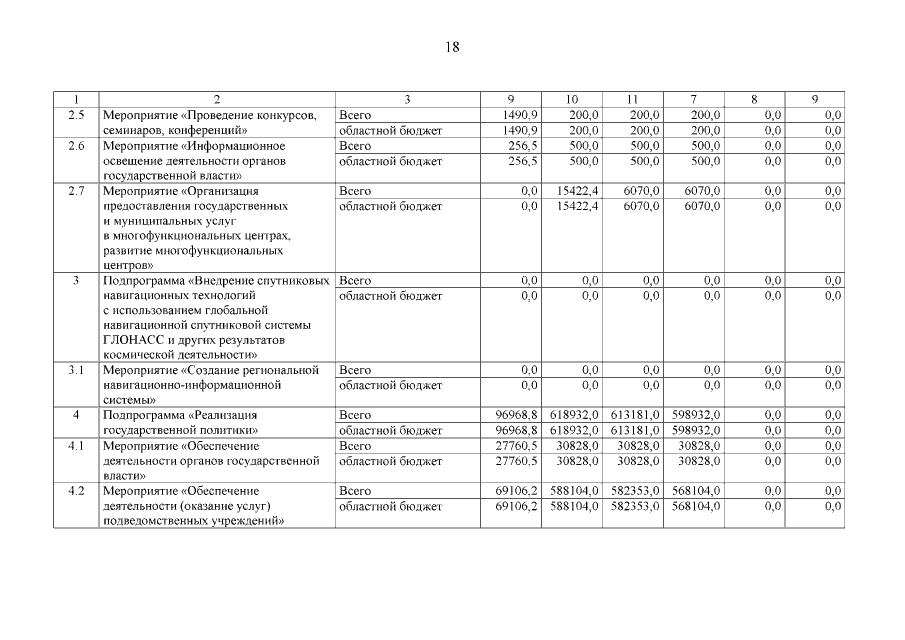 18

| 1 | 2 | 3 | 9 | 10 | 11 | 7 | 8 | 9 |
|---|---|---|---|---|---|---|---|---|
| 2.5 | Мероприятие «Проведение конкурсов, семинаров, конференций» | Всего | 1490,9 | 200,0 | 200,0 | 200,0 | 0,0 | 0,0 |
| | | областной бюджет | 1490,9 | 200,0 | 200,0 | 200,0 | 0,0 | 0,0 |
| 2.6 | Мероприятие «Информационное освещение деятельности органов государственной власти» | Всего | 256,5 | 500,0 | 500,0 | 500,0 | 0,0 | 0,0 |
| | | областной бюджет | 256,5 | 500,0 | 500,0 | 500,0 | 0,0 | 0,0 |
| 2.7 | Мероприятие «Организация предоставления государственных и муниципальных услуг в многофункциональных центрах, развитие многофункциональных центров» | Всего | 0,0 | 15422,4 | 6070,0 | 6070,0 | 0,0 | 0,0 |
| | | областной бюджет | 0,0 | 15422,4 | 6070,0 | 6070,0 | 0,0 | 0,0 |
| 3 | Подпрограмма «Внедрение спутниковых навигационных технологий с использованием глобальной навигационной спутниковой системы ГЛОНАСС и других результатов космической деятельности» | Всего | 0,0 | 0,0 | 0,0 | 0,0 | 0,0 | 0,0 |
| | | областной бюджет | 0,0 | 0,0 | 0,0 | 0,0 | 0,0 | 0,0 |
| 3.1 | Мероприятие «Создание региональной навигационно-информационной системы» | Всего | 0,0 | 0,0 | 0,0 | 0,0 | 0,0 | 0,0 |
| | | областной бюджет | 0,0 | 0,0 | 0,0 | 0,0 | 0,0 | 0,0 |
| 4 | Подпрограмма «Реализация государственной политики» | Всего | 96968,8 | 618932,0 | 613181,0 | 598932,0 | 0,0 | 0,0 |
| | | областной бюджет | 96968,8 | 618932,0 | 613181,0 | 598932,0 | 0,0 | 0,0 |
| 4.1 | Мероприятие «Обеспечение деятельности органов государственной власти» | Всего | 27760,5 | 30828,0 | 30828,0 | 30828,0 | 0,0 | 0,0 |
| | | областной бюджет | 27760,5 | 30828,0 | 30828,0 | 30828,0 | 0,0 | 0,0 |
| 4.2 | Мероприятие «Обеспечение деятельности (оказание услуг) подведомственных учреждений» | Всего | 69106,2 | 588104,0 | 582353,0 | 568104,0 | 0,0 | 0,0 |
| | | областной бюджет | 69106,2 | 588104,0 | 582353,0 | 568104,0 | 0,0 | 0,0 |